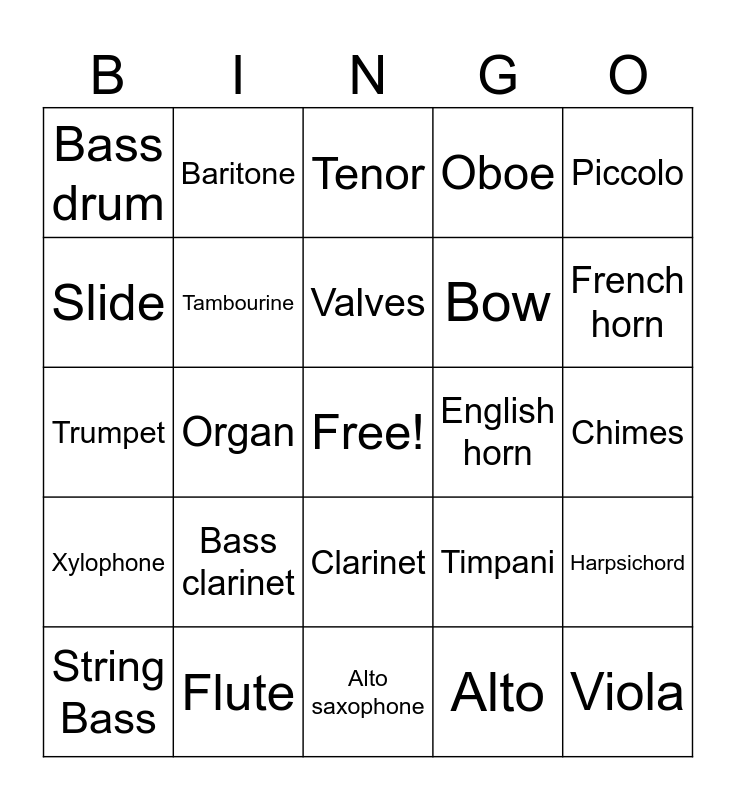 | B | I | N | G | O |
|---|---|---|---|---|
| Bass drum | Baritone | Tenor | Oboe | Piccolo |
| Slide | Tambourine | Valves | Bow | French horn |
| Trumpet | Organ | Free! | English horn | Chimes |
| Xylophone | Bass clarinet | Clarinet | Timpani | Harpsichord |
| String Bass | Flute | Alto saxophone | Alto | Viola |